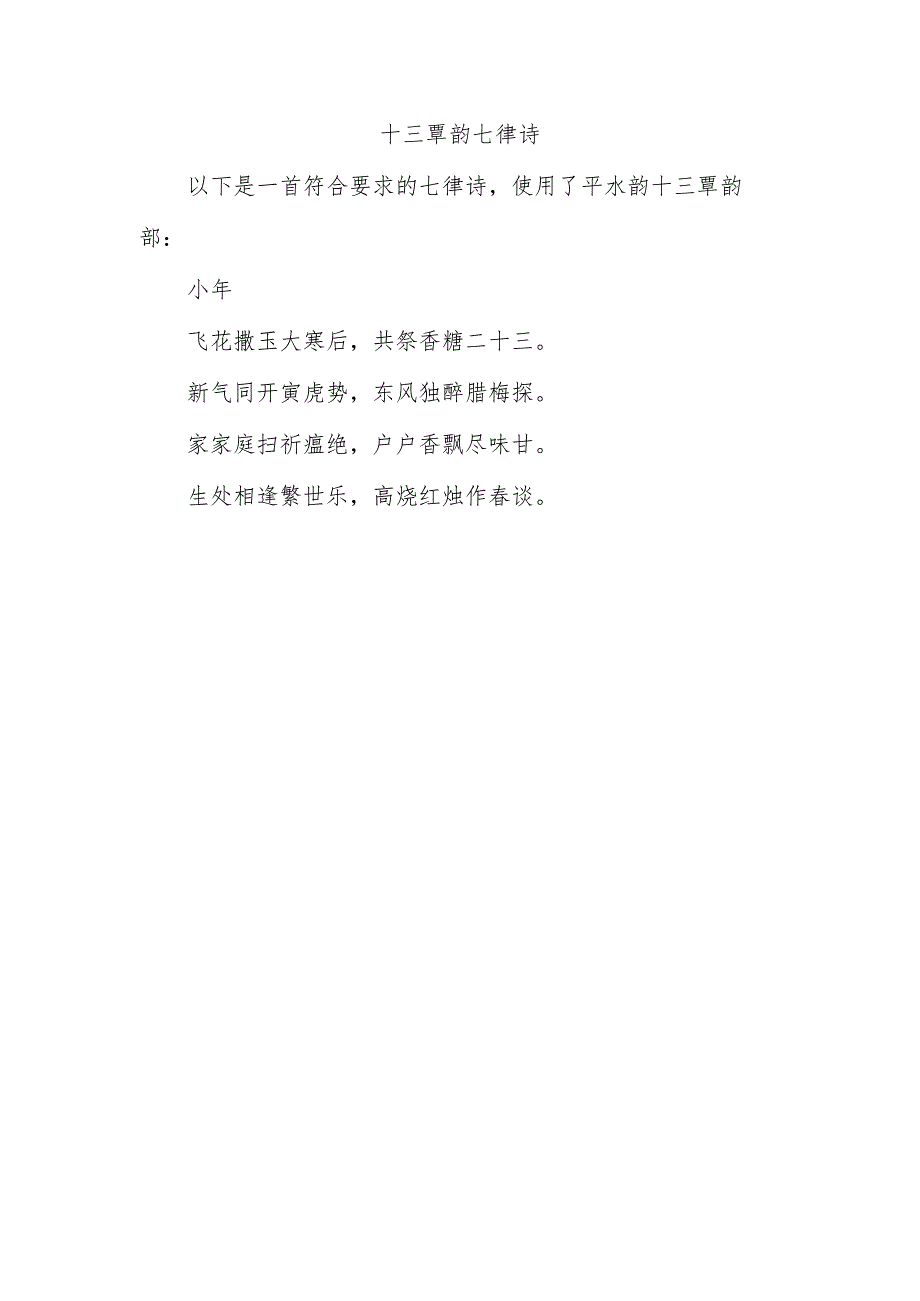 十三覃韵七律诗

以下是一首符合要求的七律诗，使用了平水韵十三覃韵部：

小年

飞花撒玉大寒后，共祭香糖二十三。

新气同开寅虎势，东风独醉腊梅探。

家家庭扫祈瘟绝，户户香飘尽味甘。

生处相逢繁世乐，高烧红烛作春谈。